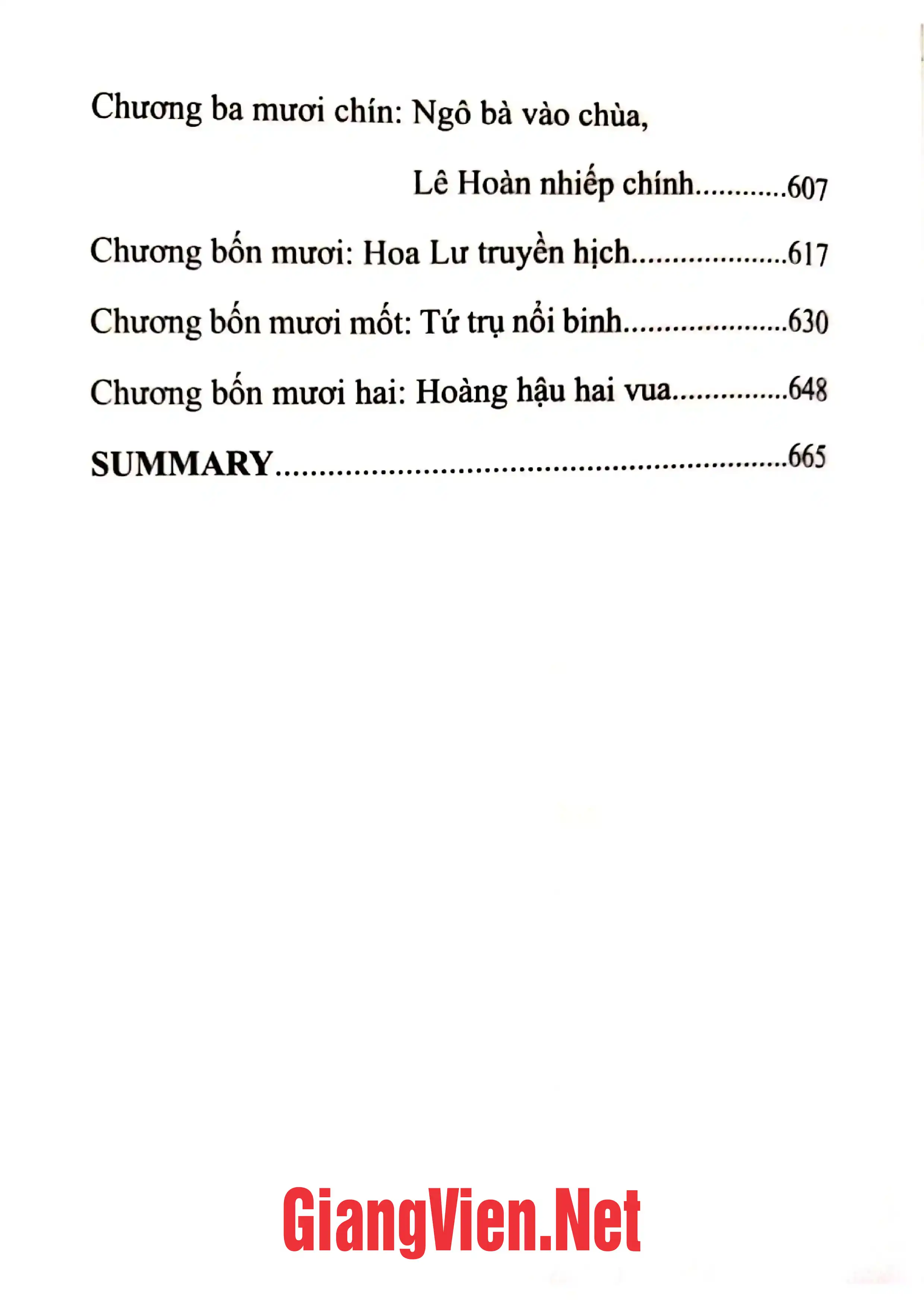 Chương ba mươi chín: Ngô bà vào chùa,

Lê Hoàn nhiếp chính 607

Chương bốn mươi: Hoa Lư truyền hịch 617

Chương bốn mươi mốt: Tứ trụ nổi binh 630

Chương bốn mươi hai: Hoàng hậu hai vua 648

SUMMARY 665

GiangVien.Net